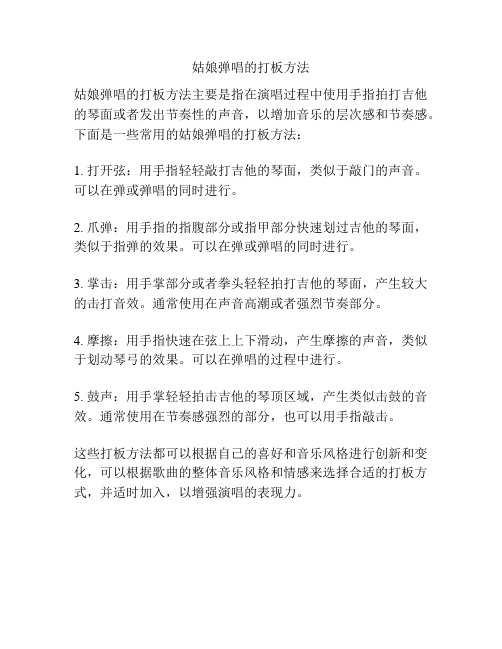 姑娘弹唱的打板方法

姑娘弹唱的打板方法主要是指在演唱过程中使用手指拍打吉他的琴面或者发出节奏性的声音，以增加音乐的层次感和节奏感。下面是一些常用的姑娘弹唱的打板方法：

1. 打开弦：用手指轻轻敲打吉他的琴面，类似于敲门的声音。可以在弹或弹唱的同时进行。

2. 爪弹：用手指的指腹部分或指甲部分快速划过吉他的琴面，类似于指弹的效果。可以在弹或弹唱的同时进行。

3. 掌击：用手掌部分或者拳头轻轻拍打吉他的琴面，产生较大的击打音效。通常使用在声音高潮或者强烈节奏部分。

4. 摩擦：用手指快速在弦上上下滑动，产生摩擦的声音，类似于划动琴弓的效果。可以在弹唱的过程中进行。

5. 鼓声：用手掌轻轻拍击吉他的琴顶区域，产生类似击鼓的音效。通常使用在节奏感强烈的部分，也可以用手指敲击。

这些打板方法都可以根据自己的喜好和音乐风格进行创新和变化，可以根据歌曲的整体音乐风格和情感来选择合适的打板方式，并适时加入，以增强演唱的表现力。